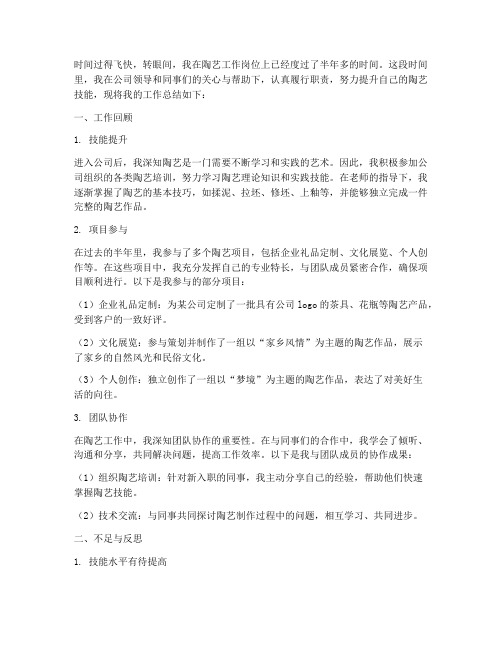 时间过得飞快，转眼间，我在陶艺工作岗位上已经度过了半年多的时间。这段时间里，我在公司领导和同事们的关心与帮助下，认真履行职责，努力提升自己的陶艺技能，现将我的工作总结如下：

一、工作回顾

1. 技能提升

进入公司后，我深知陶艺是一门需要不断学习和实践的艺术。因此，我积极参加公司组织的各类陶艺培训，努力学习陶艺理论知识和实践技能。在老师的指导下，我逐渐掌握了陶艺的基本技巧，如揉泥、拉坯、修坯、上釉等，并能够独立完成一件完整的陶艺作品。

2. 项目参与

在过去的半年里，我参与了多个陶艺项目，包括企业礼品定制、文化展览、个人创作等。在这些项目中，我充分发挥自己的专业特长，与团队成员紧密合作，确保项目顺利进行。以下是我参与的部分项目：

（1）企业礼品定制：为某公司定制了一批具有公司 logo 的茶具、花瓶等陶艺产品，受到客户的一致好评。

（2）文化展览：参与策划并制作了一组以“家乡风情”为主题的陶艺作品，展示了家乡的自然风光和民俗文化。

（3）个人创作：独立创作了一组以“梦境”为主题的陶艺作品，表达了对美好生活的向往。

3. 团队协作

在陶艺工作中，我深知团队协作的重要性。在与同事们的合作中，我学会了倾听、沟通和分享，共同解决问题，提高工作效率。以下是我与团队成员的协作成果：

（1）组织陶艺培训：针对新入职的同事，我主动分享自己的经验，帮助他们快速掌握陶艺技能。

（2）技术交流：与同事共同探讨陶艺制作过程中的问题，相互学习、共同进步。

二、不足与反思

1. 技能水平有待提高